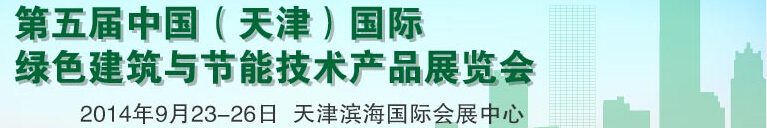 第五届中国（天津）国际
绿色建筑与节能技术产品展览会

2014年9月23-26日 天津滨海国际会展中心